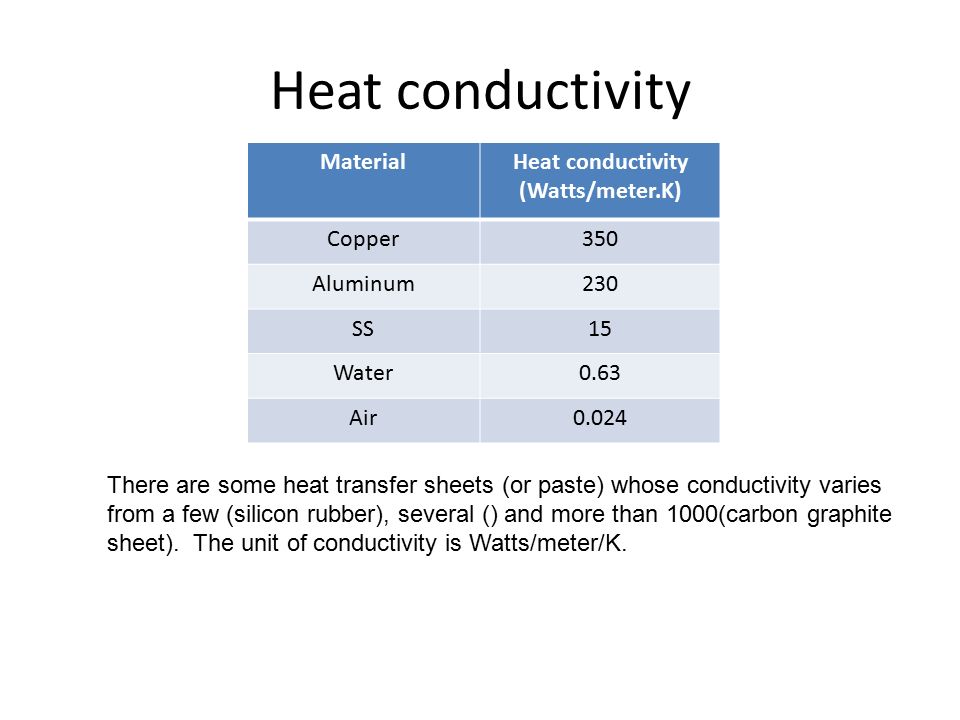 Heat conductivity

| Material | Heat conductivity (Watts/meter.K) |
|---|---|
| Copper | 350 |
| Aluminum | 230 |
| SS | 15 |
| Water | 0.63 |
| Air | 0.024 |

There are some heat transfer sheets (or paste) whose conductivity varies from a few (silicon rubber), several () and more than 1000(carbon graphite sheet). The unit of conductivity is Watts/meter/K.